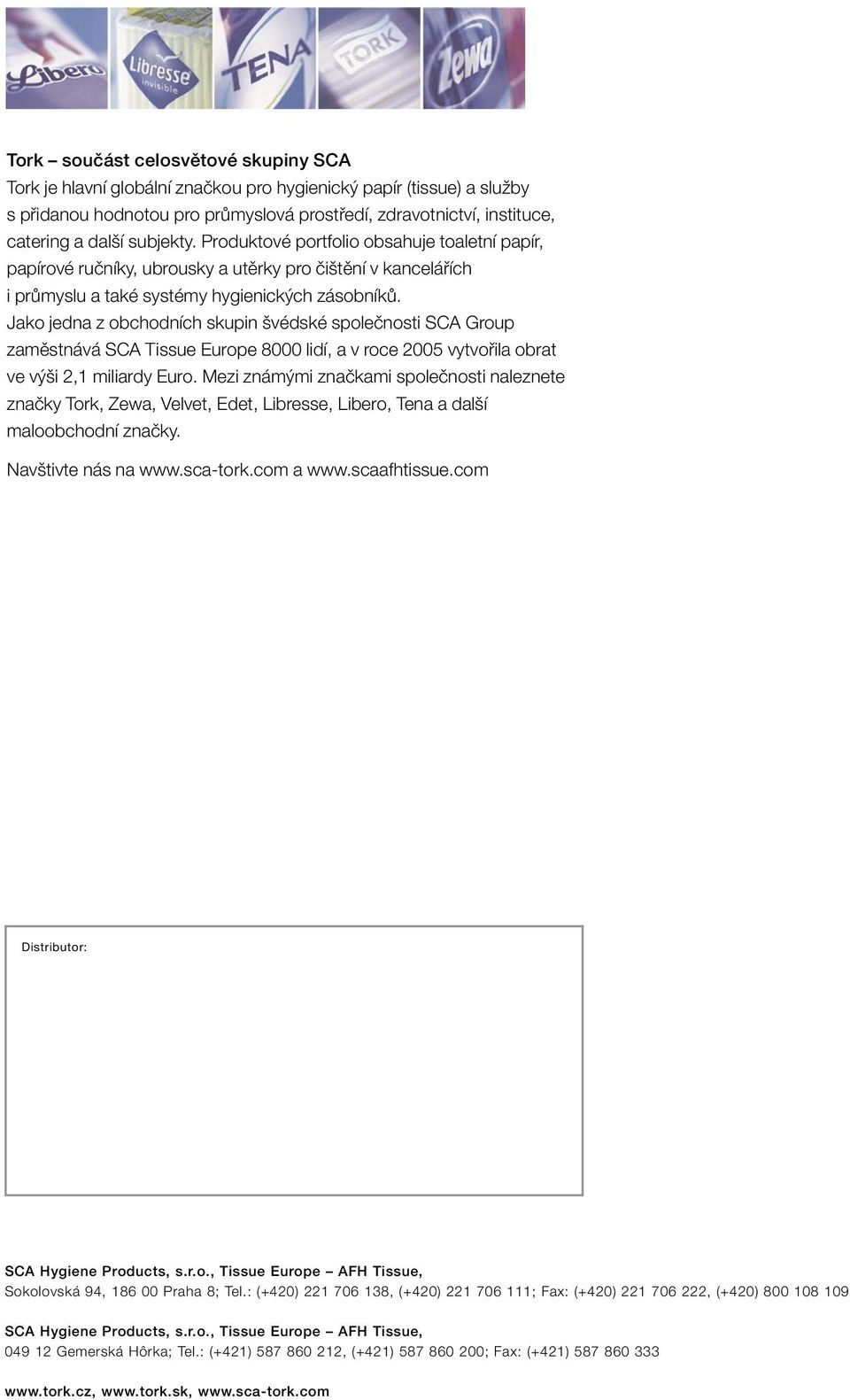 Libero Libresse invisible TENA TORK Zewa

Tork – součást celosvětové skupiny SCA
Tork je hlavní globální značkou pro hygienický papír (tissue) a služby s přidanou hodnotou pro průmyslová prostředí, zdravotnictví, instituce, catering a další subjekty. Produktové portfolio obsahuje toaletní papír, papírové ručníky, ubrousky a utěrky pro čištění v kancelářích i průmyslu a také systémy hygienických zásobníků.
Jako jedna z obchodních skupin švédské společnosti SCA Group zaměstnává SCA Tissue Europe 8000 lidí, a v roce 2005 vytvořila obrat ve výši 2,1 miliardy Euro. Mezi známými značkami společnosti naleznete značky Tork, Zewa, Velvet, Edet, Libresse, Libero, Tena a další maloobchodní značky.

Navštivte nás na www.sca-tork.com a www.scaafhtissue.com

Distributor:

SCA Hygiene Products, s.r.o., Tissue Europe – AFH Tissue,
Sokolovská 94, 186 00 Praha 8; Tel.: (+420) 221 706 138, (+420) 221 706 111; Fax: (+420) 221 706 222, (+420) 800 108 109

SCA Hygiene Products, s.r.o., Tissue Europe – AFH Tissue,
049 12 Gemerská Hôrka; Tel.: (+421) 587 860 212, (+421) 587 860 200; Fax: (+421) 587 860 333

www.tork.cz, www.tork.sk, www.sca-tork.com